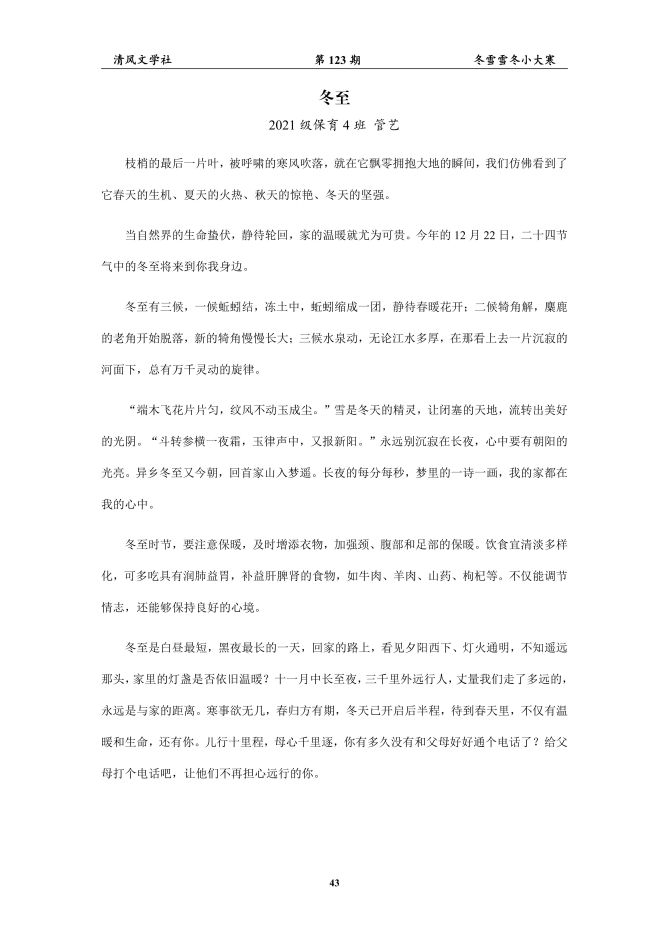 清风文学社　　第 123 期　　冬雪雪冬小大寒

冬至

2021 级保育 4 班 管艺

枝梢的最后一片叶，被呼啸的寒风吹落，就在它飘零拥抱大地的瞬间，我们仿佛看到了它春天的生机、夏天的火热、秋天的惊艳、冬天的坚强。

当自然界的生命蛰伏，静待轮回，家的温暖就尤为可贵。今年的 12 月 22 日，二十四节气中的冬至将来到你我身边。

冬至有三候，一候蚯蚓结，冻土中，蚯蚓缩成一团，静待春暖花开；二候犄角解，麋鹿的老角开始脱落，新的犄角慢慢长大；三候水泉动，无论江水多厚，在那看上去一片沉寂的河面下，总有万千灵动的旋律。

“端木飞花片片匀，纹风不动玉成尘。”雪是冬天的精灵，让闭塞的天地，流转出美好的光阴。“斗转参横一夜霜，玉律声中，又报新阳。”永远别沉寂在长夜，心中要有朝阳的光亮。异乡冬至又今朝，回首家山入梦遥。长夜的每分每秒，梦里的一诗一画，我的家都在我的心中。

冬至时节，要注意保暖，及时增添衣物，加强颈、腹部和足部的保暖。饮食宜清淡多样化，可多吃具有润肺益胃，补益肝脾肾的食物，如牛肉、羊肉、山药、枸杞等。不仅能调节情志，还能够保持良好的心境。

冬至是白昼最短，黑夜最长的一天，回家的路上，看见夕阳西下、灯火通明，不知遥远那头，家里的灯盏是否依旧温暖？十一月中长至夜，三千里外远行人，丈量我们走了多远的，永远是与家的距离。寒事欲无几，春归方有期，冬天已开启后半程，待到春天里，不仅有温暖和生命，还有你。儿行十里程，母心千里逐，你有多久没有和父母好好通个电话了？给父母打个电话吧，让他们不再担心远行的你。

43